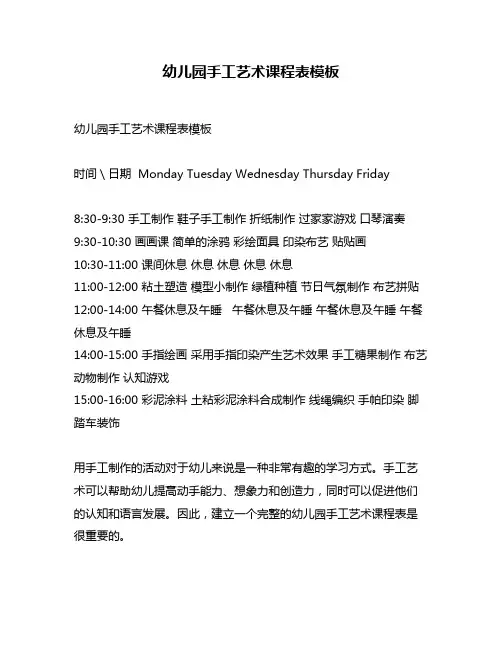 幼儿园手工艺术课程表模板

幼儿园手工艺术课程表模板

时间 \ 日期 Monday Tuesday Wednesday Thursday Friday

8:30-9:30 手工制作 鞋子手工制作 折纸制作 过家家游戏 口琴演奏
9:30-10:30 画画课 简单的涂鸦 彩绘面具 印染布艺 贴贴画
10:30-11:00 课间休息 休息 休息 休息 休息
11:00-12:00 粘土塑造 模型小制作 绿植种植 节日气氛制作 布艺拼贴
12:00-14:00 午餐休息及午睡 午餐休息及午睡 午餐休息及午睡 午餐休息及午睡
14:00-15:00 手指绘画 采用手指印染产生艺术效果 手工糖果制作 布艺动物制作 认知游戏
15:00-16:00 彩泥涂料 土粘彩泥涂料合成制作 线绳编织 手帕印染 脚踏车装饰

用手工制作的活动对于幼儿来说是一种非常有趣的学习方式。手工艺术可以帮助幼儿提高动手能力、想象力和创造力，同时可以促进他们的认知和语言发展。因此，建立一个完整的幼儿园手工艺术课程表是很重要的。